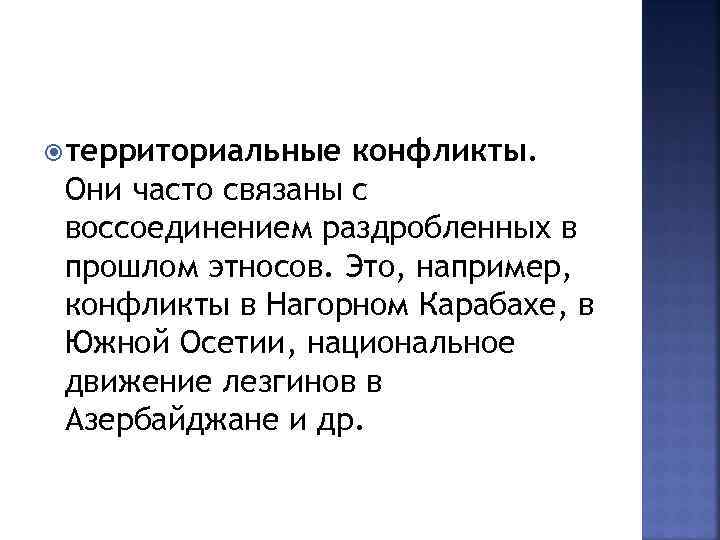 • территориальные конфликты. Они часто связаны с воссоединением раздробленных в прошлом этносов. Это, например, конфликты в Нагорном Карабахе, в Южной Осетии, национальное движение лезгинов в Азербайджане и др.